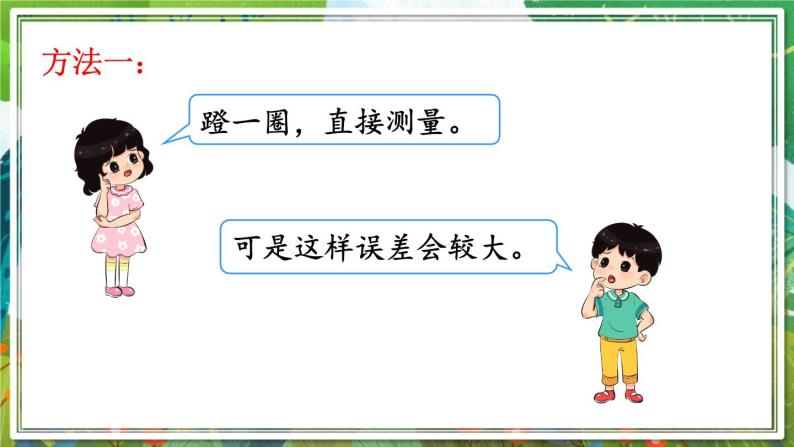 方法一：

蹬一圈，直接测量。

可是这样误差会较大。